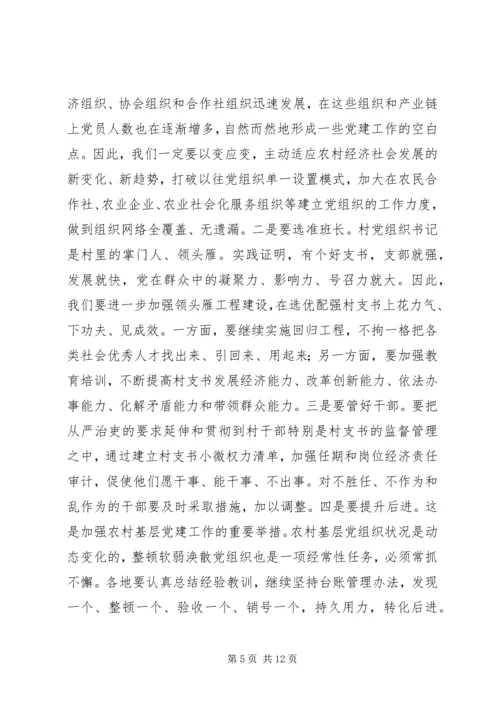 济组织、协会组织和合作社组织迅速发展，在这些组织和产业链上党员人数也在逐渐增多，自然而然地形成一些党建工作的空白点。因此，我们一定要以变应变，主动适应农村经济社会发展的新变化、新趋势，打破以往党组织单一设置模式，加大在农民合作社、农业企业、农业社会化服务组织等建立党组织的工作力度，做到组织网络全覆盖、无遗漏。二是要选准班长。村党组织书记是村里的掌门人、领头雁。实践证明，有个好支书，支部就强，发展就快，党在群众中的凝聚力、影响力、号召力就大。因此，我们要进一步加强领头雁工程建设，在选优配强村支书上花力气、下功夫、见成效。一方面，要继续实施回归工程，不拘一格把各类社会优秀人才找出来、引回来、用起来；另一方面，要加强教育培训，不断提高村支书发展经济能力、改革创新能力、依法办事能力、化解矛盾能力和带领群众能力。三是要管好干部。要把从严治吏的要求延伸和贯彻到村干部特别是村支书的监督管理之中，通过建立村支书小微权力清单，加强任期和岗位经济责任审计，促使他们愿干事、能干事、不出事。对不胜任、不作为和乱作为的干部要及时采取措施，加以调整。四是要提升后进。这是加强农村基层党建工作的重要举措。农村基层党组织状况是动态变化的，整顿软弱涣散党组织也是一项经常性任务，必须常抓不懈。各地要认真总结经验教训，继续坚持台账管理办法，发现一个、整顿一个、验收一个、销号一个，持久用力，转化后进。

第 5 页 共 12 页